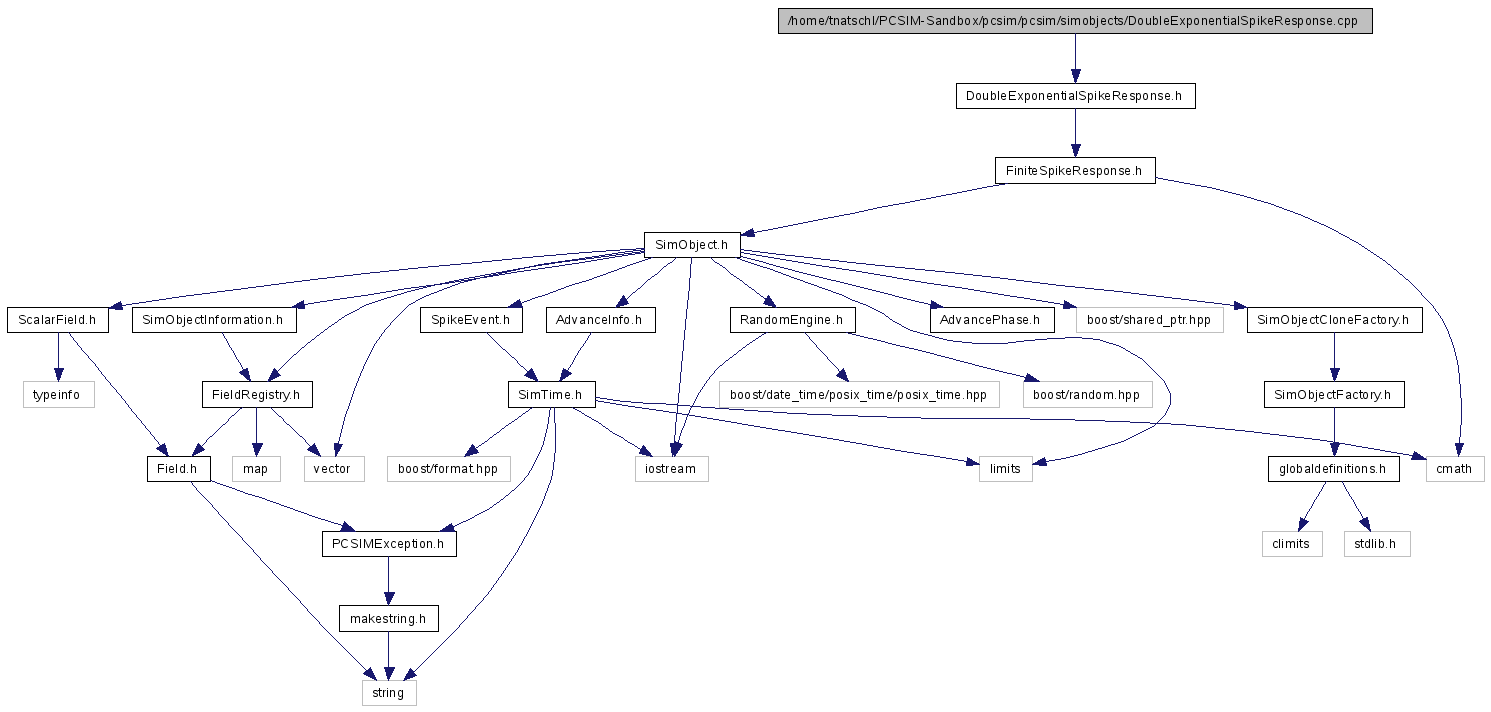 /home/tnatschl/PCSIM-Sandbox/pcsim/pcsim/simobjects/DoubleExponentialSpikeResponse.cpp

DoubleExponentialSpikeResponse.h

FiniteSpikeResponse.h

SimObject.h

ScalarField.h

SimObjectInformation.h

SpikeEvent.h

AdvanceInfo.h

RandomEngine.h

AdvancePhase.h

boost/shared_ptr.hpp

SimObjectCloneFactory.h

typeinfo

FieldRegistry.h

SimTime.h

boost/date_time/posix_time/posix_time.hpp

boost/random.hpp

SimObjectFactory.h

Field.h

map

vector

boost/format.hpp

iostream

limits

globaldefinitions.h

cmath

PCSIMException.h

climits

stdlib.h

makestring.h

string